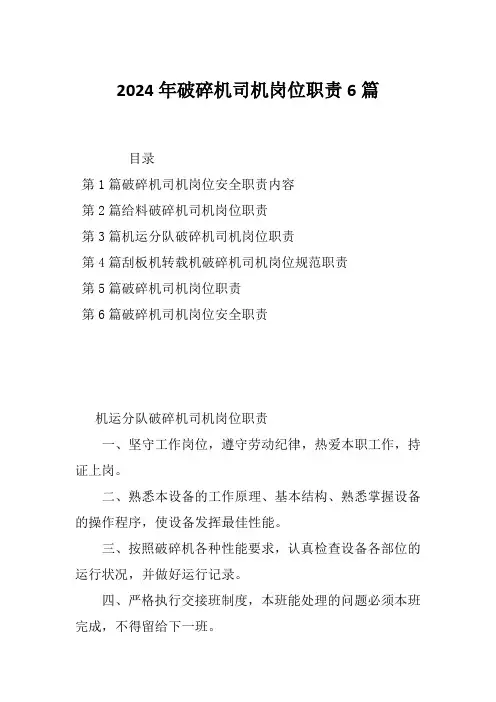 2024年破碎机司机岗位职责6篇

目录

第1篇破碎机司机岗位安全职责内容

第2篇给料破碎机司机岗位职责

第3篇机运分队破碎机司机岗位职责

第4篇刮板机转载机破碎机司机岗位规范职责

第5篇破碎机司机岗位职责

第6篇破碎机司机岗位安全职责

机运分队破碎机司机岗位职责

一、坚守工作岗位，遵守劳动纪律，热爱本职工作，持证上岗。

二、熟悉本设备的工作原理、基本结构、熟悉掌握设备的操作程序，使设备发挥最佳性能。

三、按照破碎机各种性能要求，认真检查设备各部位的运行状况，并做好运行记录。

四、严格执行交接班制度，本班能处理的问题必须本班完成，不得留给下一班。